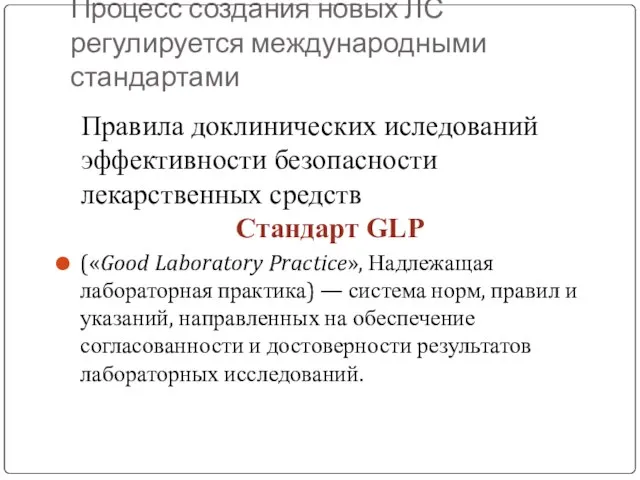 Процесс создания новых ЛС регулируется международными стандартами

Правила доклинических иследований эффективности безопасности лекарственных средств

Стандарт GLP

(«Good Laboratory Practice», Надлежащая лабораторная практика) — система норм, правил и указаний, направленных на обеспечение согласованности и достоверности результатов лабораторных исследований.